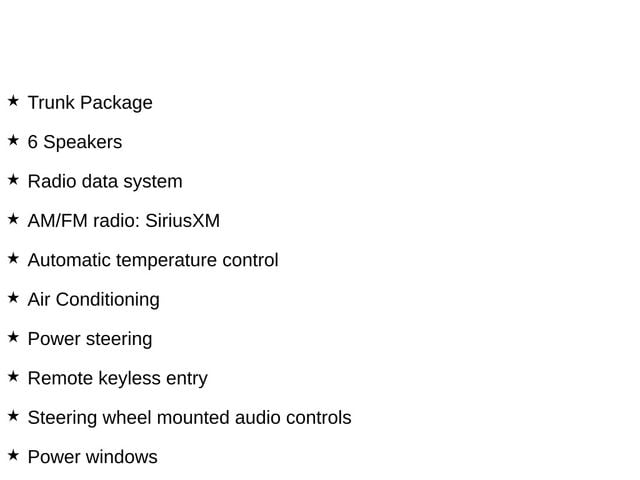 ★ Trunk Package

★ 6 Speakers

★ Radio data system

★ AM/FM radio: SiriusXM

★ Automatic temperature control

★ Air Conditioning

★ Power steering

★ Remote keyless entry

★ Steering wheel mounted audio controls

★ Power windows